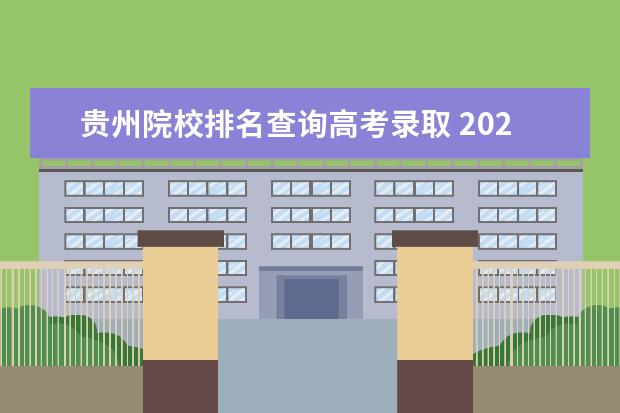 贵州院校排名查询高考录取 202